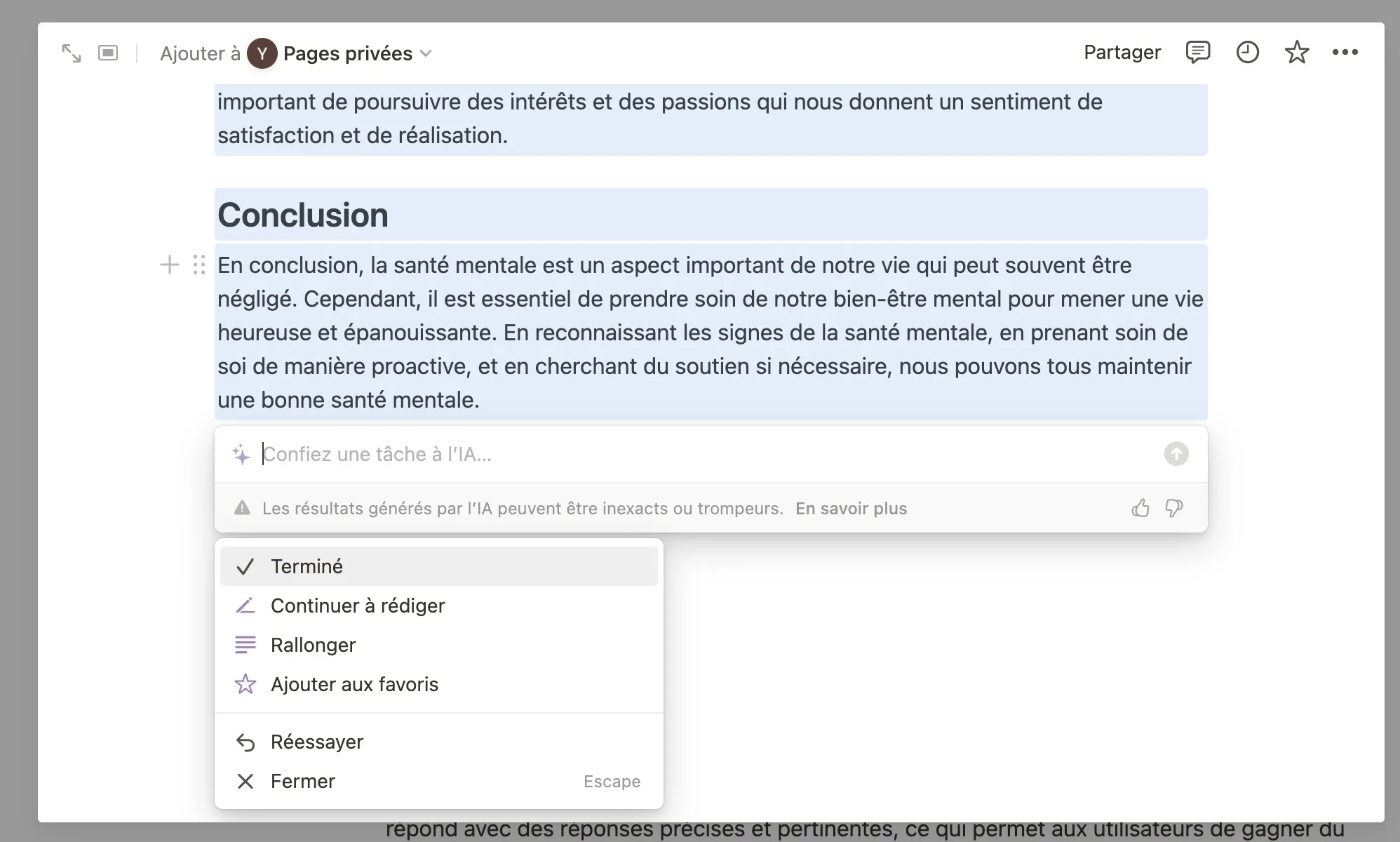 Ajouter à Y Pages privées

Partager

important de poursuivre des intérêts et des passions qui nous donnent un sentiment de satisfaction et de réalisation.

Conclusion

En conclusion, la santé mentale est un aspect important de notre vie qui peut souvent être négligé. Cependant, il est essentiel de prendre soin de notre bien-être mental pour mener une vie heureuse et épanouissante. En reconnaissant les signes de la santé mentale, en prenant soin de soi de manière proactive, et en cherchant du soutien si nécessaire, nous pouvons tous maintenir une bonne santé mentale.

Confiez une tâche à l'IA...

Les résultats générés par l'IA peuvent être inexacts ou trompeurs. En savoir plus

Terminé
Continuer à rédiger
Rallonger
Ajouter aux favoris

Réessayer
Fermer Escape

répond avec des réponses précises et pertinentes, ce qui permet aux utilisateurs de gagner du